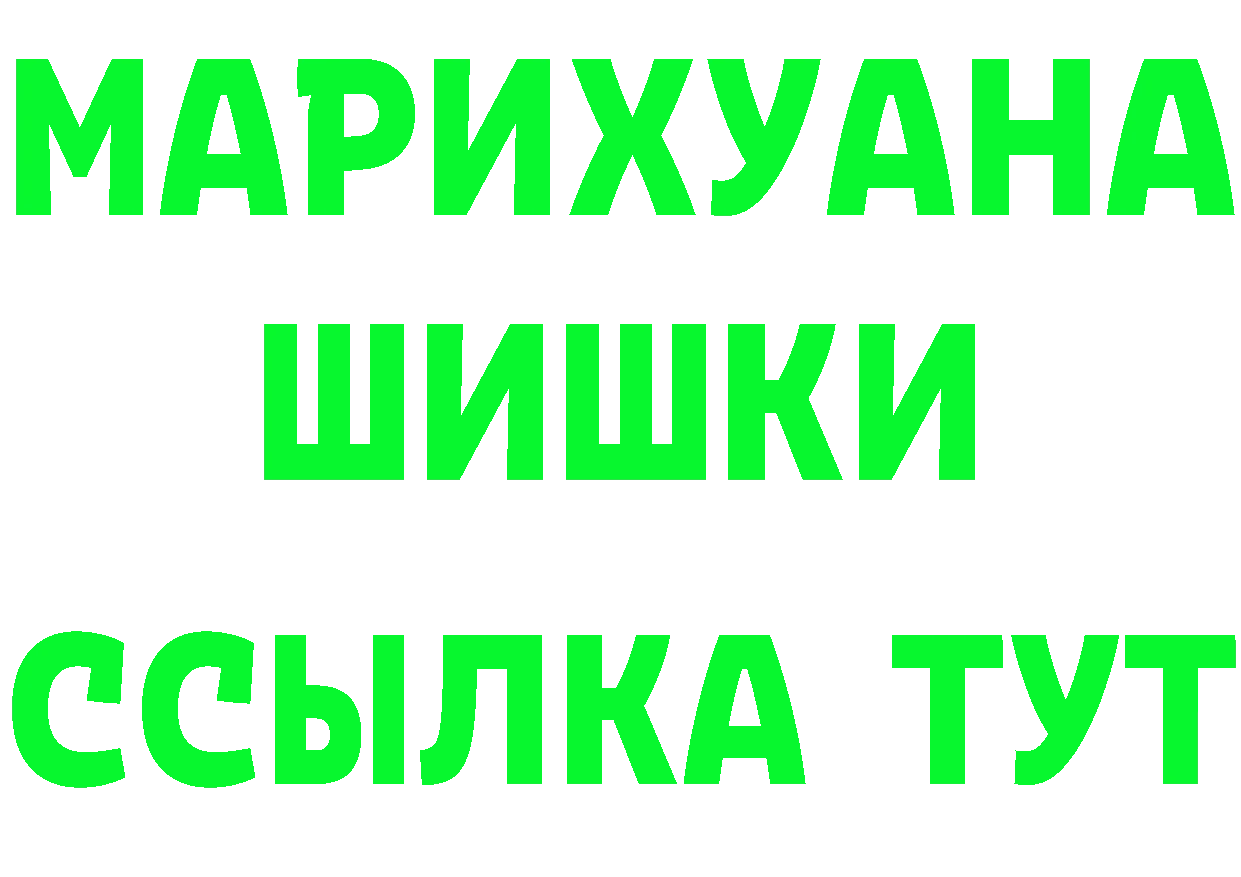 МАРИХУАНА
ШИШКИ
ССЫЛКА ТУТ